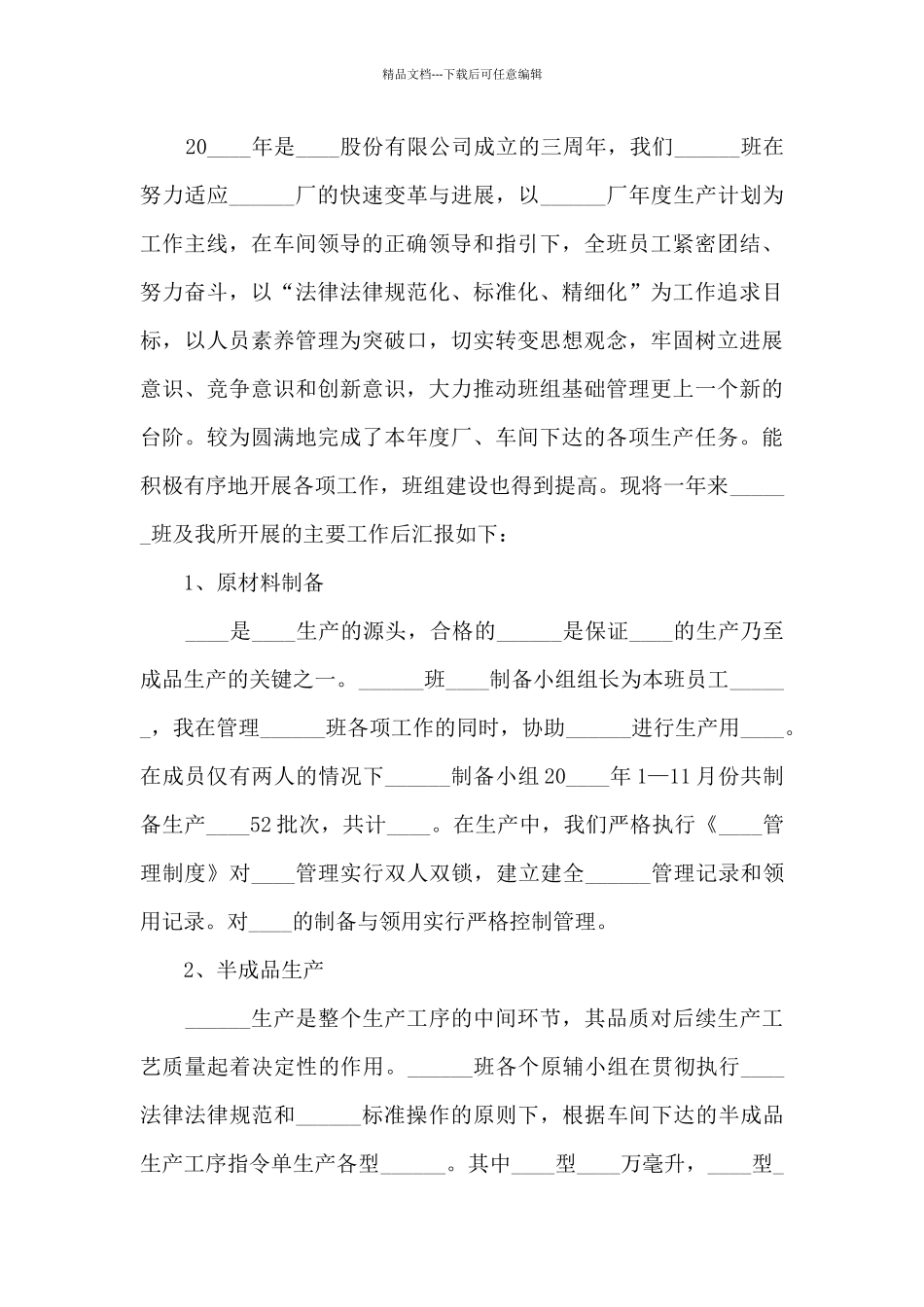 精品文档---下载后可任意编辑

20____年是____股份有限公司成立的三周年，我们______班在努力适应______厂的快速变革与进展，以______厂年度生产计划为工作主线，在车间领导的正确领导和指引下，全班员工紧密团结、努力奋斗，以“法律法律规范化、标准化、精细化”为工作追求目标，以人员素养管理为突破口，切实转变思想观念，牢固树立进展意识、竞争意识和创新意识，大力推动班组基础管理更上一个新的台阶。较为圆满地完成了本年度厂、车间下达的各项生产任务。能积极有序地开展各项工作，班组建设也得到提高。现将一年来______班及我所开展的主要工作后汇报如下：

1、原材料制备

____是____生产的源头，合格的______是保证____的生产乃至成品生产的关键之一。______班____制备小组组长为本班员工______，我在管理______班各项工作的同时，协助______进行生产用____。在成员仅有两人的情况下______制备小组20____年1—11月份共制备生产____52批次，共计____。在生产中，我们严格执行《____管理制度》对____管理实行双人双锁，建立建全______管理记录和领用记录。对____的制备与领用实行严格控制管理。

2、半成品生产

______生产是整个生产工序的中间环节，其品质对后续生产工艺质量起着决定性的作用。______班各个原辅小组在贯彻执行____法律法律规范和______标准操作的原则下，根据车间下达的半成品生产工序指令单生产各型______。其中____型____万毫升，____型_